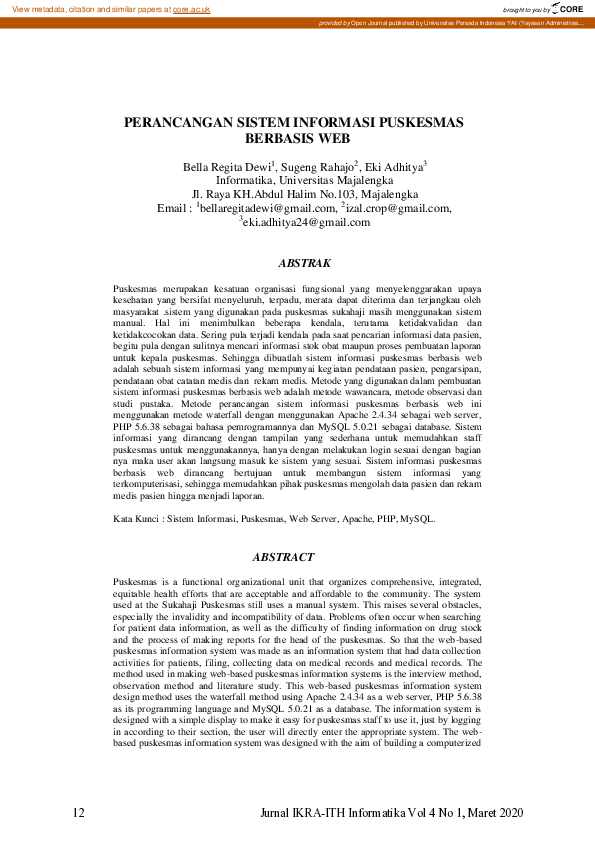 View metadata, citation and similar papers at core.ac.uk

brought to you by CORE

provided by Open Journal published by Universitas Persada Indonesia YAI (Yayasan Administrasi...

PERANCANGAN SISTEM INFORMASI PUSKESMAS BERBASIS WEB

Bella Regita Dewi$^1$, Sugeng Rahajo$^2$, Eki Adhitya$^3$
Informatika, Universitas Majalengka
Jl. Raya KH.Abdul Halim No.103, Majalengka
Email : $^1$bellaregitadewi@gmail.com, $^2$izal.crop@gmail.com, $^3$eki.adhitya24@gmail.com

ABSTRAK

Puskesmas merupakan kesatuan organisasi fungsional yang menyelenggarakan upaya kesehatan yang bersifat menyeluruh, terpadu, merata dapat diterima dan terjangkau oleh masyarakat .sistem yang digunakan pada puskesmas sukahaji masih menggunakan sistem manual. Hal ini menimbulkan beberapa kendala, terutama ketidakvalidan dan ketidakcocokan data. Sering pula terjadi kendala pada saat pencarian informasi data pasien, begitu pula dengan sulitnya mencari informasi stok obat maupun proses pembuatan laporan untuk kepala puskesmas. Sehingga dibuatlah sistem informasi puskesmas berbasis web adalah sebuah sistem informasi yang mempunyai kegiatan pendataan pasien, pengarsipan, pendataan obat catatan medis dan rekam medis. Metode yang digunakan dalam pembuatan sistem informasi puskesmas berbasis web adalah metode wawancara, metode observasi dan studi pustaka. Metode perancangan sistem informasi puskesmas berbasis web ini menggunakan metode waterfall dengan menggunakan Apache 2.4.34 sebagai web server, PHP 5.6.38 sebagai bahasa pemrogramannya dan MySQL 5.0.21 sebagai database. Sistem informasi yang dirancang dengan tampilan yang sederhana untuk memudahkan staff puskesmas untuk menggunakannya, hanya dengan melakukan login sesuai dengan bagian nya maka user akan langsung masuk ke sistem yang sesuai. Sistem informasi puskesmas berbasis web dirancang bertujuan untuk membangun sistem informasi yang terkomputerisasi, sehingga memudahkan pihak puskesmas mengolah data pasien dan rekam medis pasien hingga menjadi laporan.

Kata Kunci : Sistem Informasi, Puskesmas, Web Server, Apache, PHP, MySQL.

ABSTRACT

Puskesmas is a functional organizational unit that organizes comprehensive, integrated, equitable health efforts that are acceptable and affordable to the community. The system used at the Sukahaji Puskesmas still uses a manual system. This raises several obstacles, especially the invalidity and incompatibility of data. Problems often occur when searching for patient data information, as well as the difficulty of finding information on drug stock and the process of making reports for the head of the puskesmas. So that the web-based puskesmas information system was made as an information system that had data collection activities for patients, filing, collecting data on medical records and medical records. The method used in making web-based puskesmas information systems is the interview method, observation method and literature study. This web-based puskesmas information system design method uses the waterfall method using Apache 2.4.34 as a web server, PHP 5.6.38 as its programming language and MySQL 5.0.21 as a database. The information system is designed with a simple display to make it easy for puskesmas staff to use it, just by logging in according to their section, the user will directly enter the appropriate system. The web-based puskesmas information system was designed with the aim of building a computerized

12

Jurnal IKRA-ITH Informatika Vol 4 No 1, Maret 2020